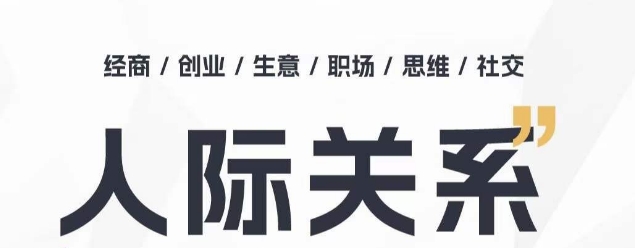 经商 / 创业 / 生意 / 职场 / 思维 / 社交

人际关系”